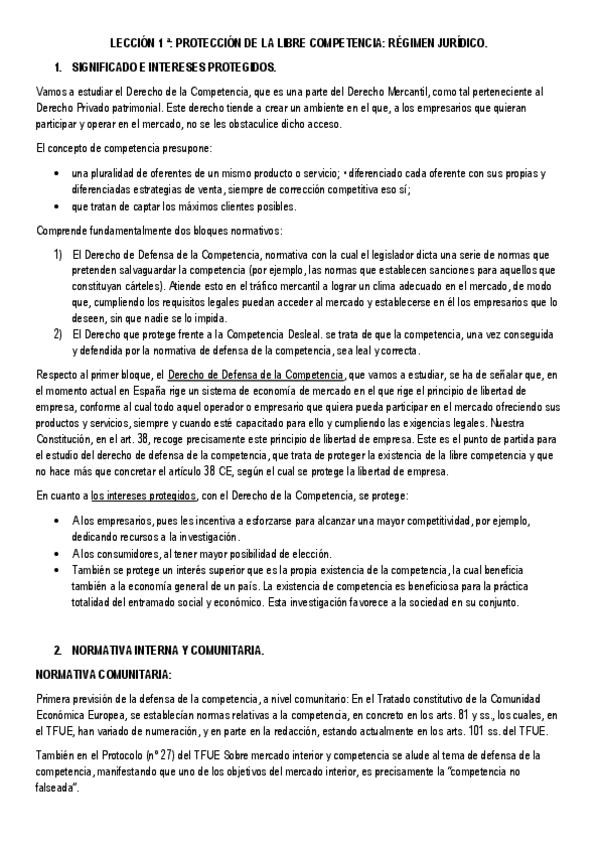 LECCIÓN 1 ª: PROTECCIÓN DE LA LIBRE COMPETENCIA: RÉGIMEN JURÍDICO.

1. SIGNIFICADO E INTERESES PROTEGIDOS.

Vamos a estudiar el Derecho de la Competencia, que es una parte del Derecho Mercantil, como tal perteneciente al Derecho Privado patrimonial. Este derecho tiende a crear un ambiente en el que, a los empresarios que quieran participar y operar en el mercado, no se les obstaculice dicho acceso.

El concepto de competencia presupone:

• una pluralidad de oferentes de un mismo producto o servicio; • diferenciado cada oferente con sus propias y diferenciadas estrategias de venta, siempre de corrección competitiva eso sí;
• que tratan de captar los máximos clientes posibles.

Comprende fundamentalmente dos bloques normativos:

1) El Derecho de Defensa de la Competencia, normativa con la cual el legislador dicta una serie de normas que pretenden salvaguardar la competencia (por ejemplo, las normas que establecen sanciones para aquellos que constituyan cárteles). Atiende esto en el tráfico mercantil a lograr un clima adecuado en el mercado, de modo que, cumpliendo los requisitos legales puedan acceder al mercado y establecerse en él los empresarios que lo deseen, sin que nadie se lo impida.
2) El Derecho que protege frente a la Competencia Desleal. se trata de que la competencia, una vez conseguida y defendida por la normativa de defensa de la competencia, sea leal y correcta.

Respecto al primer bloque, el Derecho de Defensa de la Competencia, que vamos a estudiar, se ha de señalar que, en el momento actual en España rige un sistema de economía de mercado en el que rige el principio de libertad de empresa, conforme al cual todo aquel operador o empresario que quiera pueda participar en el mercado ofreciendo sus productos y servicios, siempre y cuando esté capacitado para ello y cumpliendo las exigencias legales. Nuestra Constitución, en el art. 38, recoge precisamente este principio de libertad de empresa. Este es el punto de partida para el estudio del derecho de defensa de la competencia, que trata de proteger la existencia de la libre competencia y que no hace más que concretar el artículo 38 CE, según el cual se protege la libertad de empresa.

En cuanto a los intereses protegidos, con el Derecho de la Competencia, se protege:

• A los empresarios, pues les incentiva a esforzarse para alcanzar una mayor competitividad, por ejemplo, dedicando recursos a la investigación.
• A los consumidores, al tener mayor posibilidad de elección.
• También se protege un interés superior que es la propia existencia de la competencia, la cual beneficia también a la economía general de un país. La existencia de competencia es beneficiosa para la práctica totalidad del entramado social y económico. Esta investigación favorece a la sociedad en su conjunto.

2. NORMATIVA INTERNA Y COMUNITARIA.

NORMATIVA COMUNITARIA:

Primera previsión de la defensa de la competencia, a nivel comunitario: En el Tratado constitutivo de la Comunidad Económica Europea, se establecían normas relativas a la competencia, en concreto en los arts. 81 y ss., los cuales, en el TFUE, han variado de numeración, y en parte en la redacción, estando actualmente en los arts. 101 ss. del TFUE.

También en el Protocolo (nº 27) del TFUE Sobre mercado interior y competencia se alude al tema de defensa de la competencia, manifestando que uno de los objetivos del mercado interior, es precisamente la "competencia no falseada".